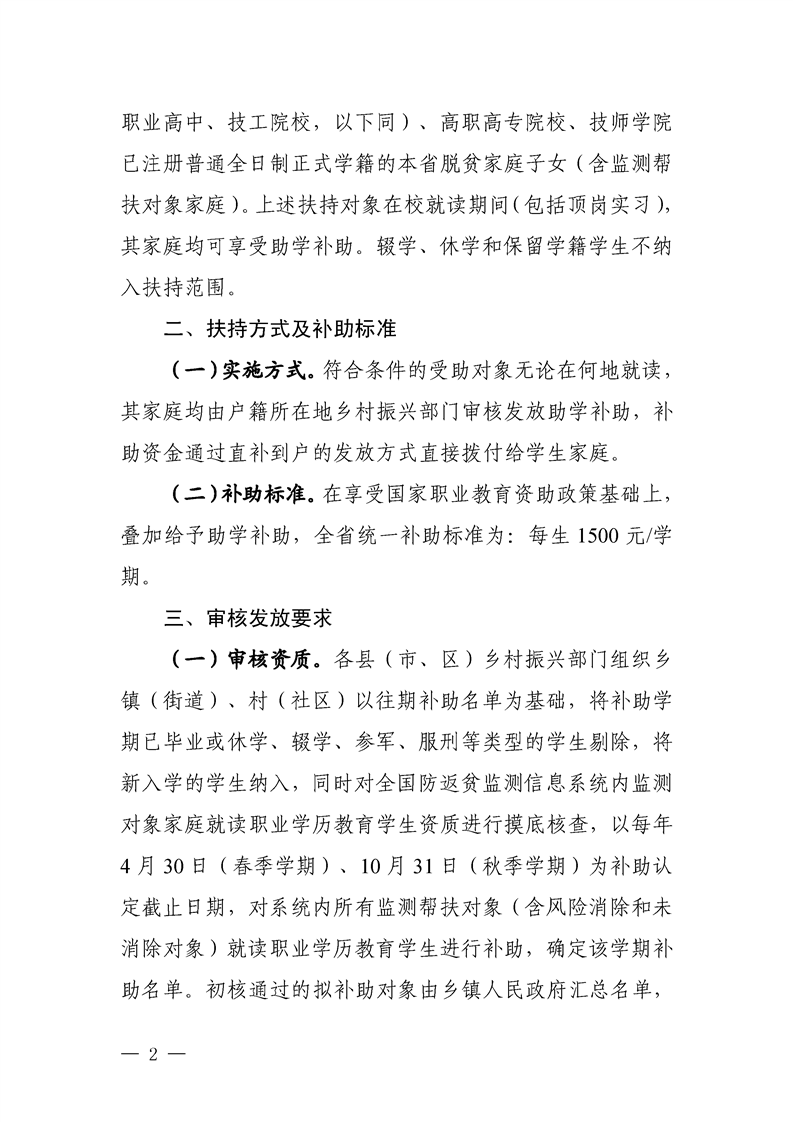 职业高中、技工院校，以下同）、高职高专院校、技师学院已注册普通全日制正式学籍的本省脱贫家庭子女（含监测帮扶对象家庭）。上述扶持对象在校就读期间（包括顶岗实习），其家庭均可享受助学补助。辍学、休学和保留学籍学生不纳入扶持范围。

二、扶持方式及补助标准

（一）实施方式。符合条件的受助对象无论在何地就读，其家庭均由户籍所在地乡村振兴部门审核发放助学补助，补助资金通过直补到户的发放方式直接拨付给学生家庭。

（二）补助标准。在享受国家职业教育资助政策基础上，叠加给予助学补助，全省统一补助标准为：每生 1500 元/学期。

三、审核发放要求

（一）审核资质。各县（市、区）乡村振兴部门组织乡镇（街道）、村（社区）以往期补助名单为基础，将补助学期已毕业或休学、辍学、参军、服刑等类型的学生剔除，将新入学的学生纳入，同时对全国防返贫监测信息系统内监测对象家庭就读职业学历教育学生资质进行摸底核查，以每年 4 月 30 日（春季学期）、10 月 31 日（秋季学期）为补助认定截止日期，对系统内所有监测帮扶对象（含风险消除和未消除对象）就读职业学历教育学生进行补助，确定该学期补助名单。初核通过的拟补助对象由乡镇人民政府汇总名单，

— 2 —